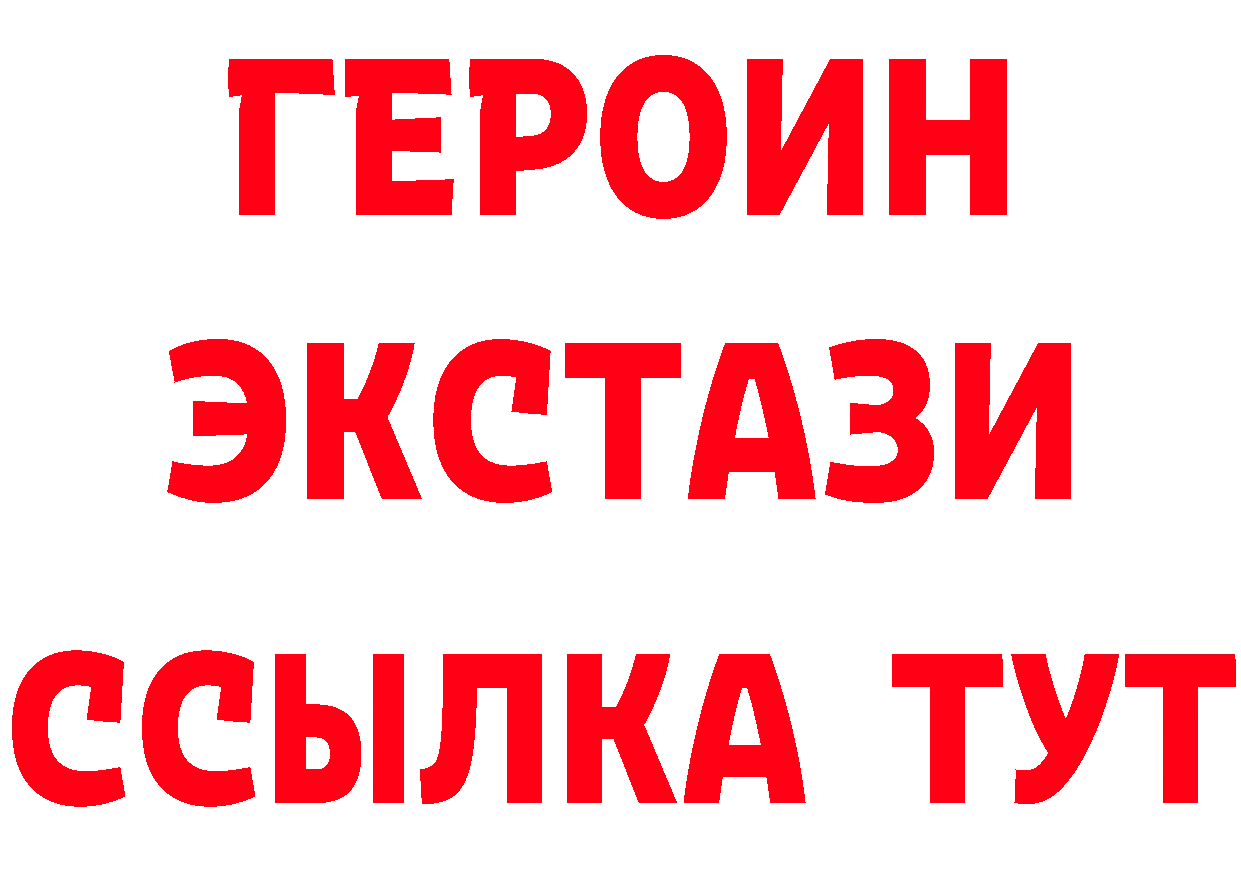 ГЕРОИН
ЭКСТАЗИ
ССЫЛКА ТУТ